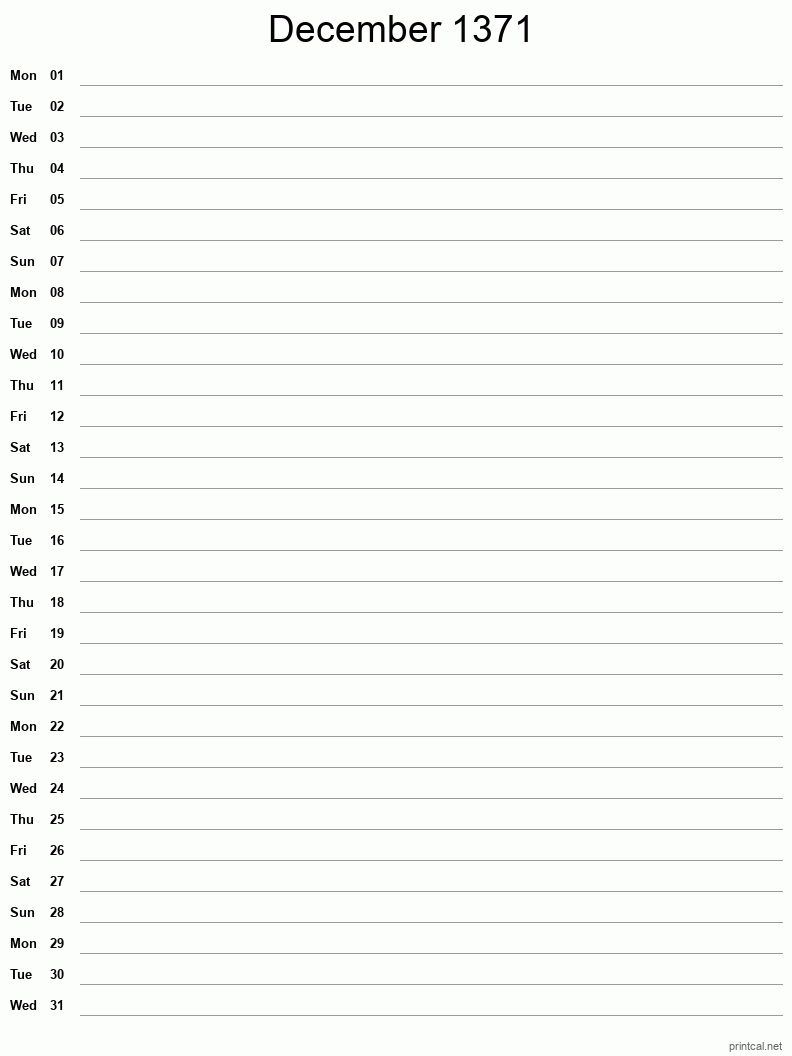 December 1371

Mon 01
Tue 02
Wed 03
Thu 04
Fri 05
Sat 06
Sun 07
Mon 08
Tue 09
Wed 10
Thu 11
Fri 12
Sat 13
Sun 14
Mon 15
Tue 16
Wed 17
Thu 18
Fri 19
Sat 20
Sun 21
Mon 22
Tue 23
Wed 24
Thu 25
Fri 26
Sat 27
Sun 28
Mon 29
Tue 30
Wed 31

printcal.net